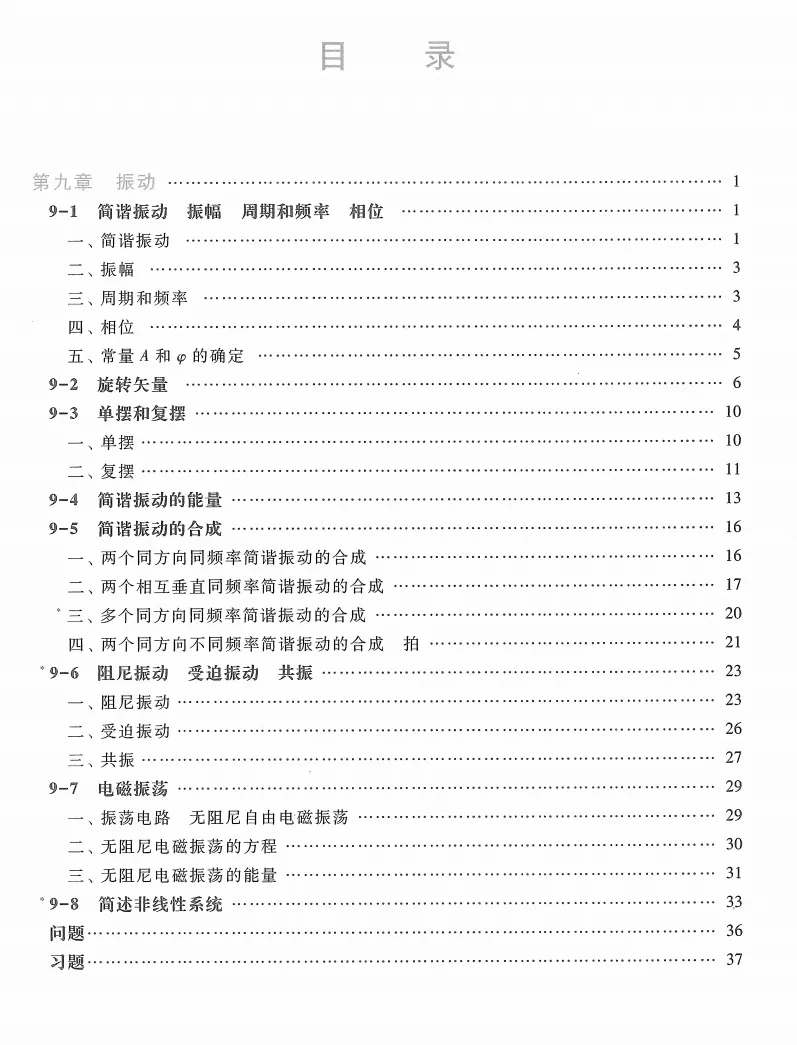 目　录

第九章　振动 …… 1
9-1　简谐振动　振幅　周期和频率　相位 …… 1
一、简谐振动 …… 1
二、振幅 …… 3
三、周期和频率 …… 3
四、相位 …… 4
五、常量 $A$ 和 $\varphi$ 的确定 …… 5
9-2　旋转矢量 …… 6
9-3　单摆和复摆 …… 10
一、单摆 …… 10
二、复摆 …… 11
9-4　简谐振动的能量 …… 13
9-5　简谐振动的合成 …… 16
一、两个同方向同频率简谐振动的合成 …… 16
二、两个相互垂直同频率简谐振动的合成 …… 17
*三、多个同方向同频率简谐振动的合成 …… 20
四、两个同方向不同频率简谐振动的合成　拍 …… 21
*9-6　阻尼振动　受迫振动　共振 …… 23
一、阻尼振动 …… 23
二、受迫振动 …… 26
三、共振 …… 27
9-7　电磁振荡 …… 29
一、振荡电路　无阻尼自由电磁振荡 …… 29
二、无阻尼电磁振荡的方程 …… 30
三、无阻尼电磁振荡的能量 …… 31
*9-8　简述非线性系统 …… 33
问题 …… 36
习题 …… 37